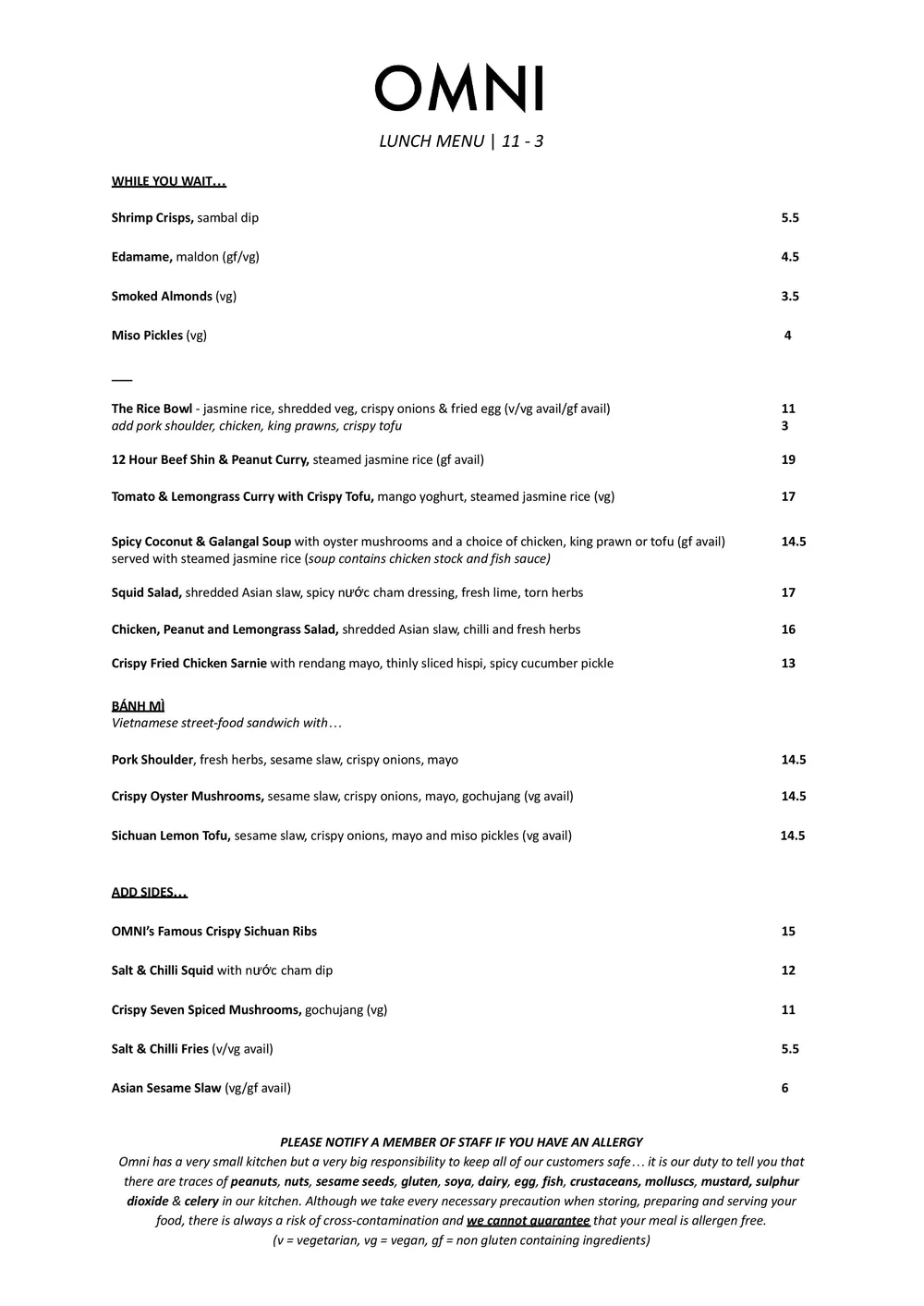 OMNI

LUNCH MENU | 11 - 3

WHILE YOU WAIT…

Shrimp Crisps, sambal dip 5.5

Edamame, maldon (gf/vg) 4.5

Smoked Almonds (vg) 3.5

Miso Pickles (vg) 4

___

The Rice Bowl - jasmine rice, shredded veg, crispy onions & fried egg (v/vg avail/gf avail) 11
add pork shoulder, chicken, king prawns, crispy tofu 3

12 Hour Beef Shin & Peanut Curry, steamed jasmine rice (gf avail) 19

Tomato & Lemongrass Curry with Crispy Tofu, mango yoghurt, steamed jasmine rice (vg) 17

Spicy Coconut & Galangal Soup with oyster mushrooms and a choice of chicken, king prawn or tofu (gf avail) 14.5
served with steamed jasmine rice (soup contains chicken stock and fish sauce)

Squid Salad, shredded Asian slaw, spicy nước cham dressing, fresh lime, torn herbs 17

Chicken, Peanut and Lemongrass Salad, shredded Asian slaw, chilli and fresh herbs 16

Crispy Fried Chicken Sarnie with rendang mayo, thinly sliced hispi, spicy cucumber pickle 13

BÁNH MÌ
Vietnamese street-food sandwich with…

Pork Shoulder, fresh herbs, sesame slaw, crispy onions, mayo 14.5

Crispy Oyster Mushrooms, sesame slaw, crispy onions, mayo, gochujang (vg avail) 14.5

Sichuan Lemon Tofu, sesame slaw, crispy onions, mayo and miso pickles (vg avail) 14.5

ADD SIDES…

OMNI's Famous Crispy Sichuan Ribs 15

Salt & Chilli Squid with nước cham dip 12

Crispy Seven Spiced Mushrooms, gochujang (vg) 11

Salt & Chilli Fries (v/vg avail) 5.5

Asian Sesame Slaw (vg/gf avail) 6

PLEASE NOTIFY A MEMBER OF STAFF IF YOU HAVE AN ALLERGY
Omni has a very small kitchen but a very big responsibility to keep all of our customers safe… it is our duty to tell you that there are traces of peanuts, nuts, sesame seeds, gluten, soya, dairy, egg, fish, crustaceans, molluscs, mustard, sulphur dioxide & celery in our kitchen. Although we take every necessary precaution when storing, preparing and serving your food, there is always a risk of cross-contamination and we cannot guarantee that your meal is allergen free.
(v = vegetarian, vg = vegan, gf = non gluten containing ingredients)